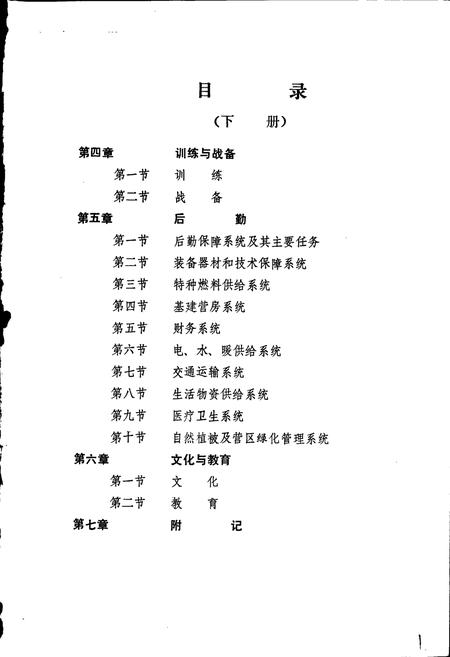 目　录

（下　册）

第四章　训练与战备

第一节　训　练

第二节　战　备

第五章　后　勤

第一节　后勤保障系统及其主要任务

第二节　装备器材和技术保障系统

第三节　特种燃料供给系统

第四节　基建营房系统

第五节　财务系统

第六节　电、水、暖供给系统

第七节　交通运输系统

第八节　生活物资供给系统

第九节　医疗卫生系统

第十节　自然植被及营区绿化管理系统

第六章　文化与教育

第一节　文　化

第二节　教　育

第七章　附　记

1